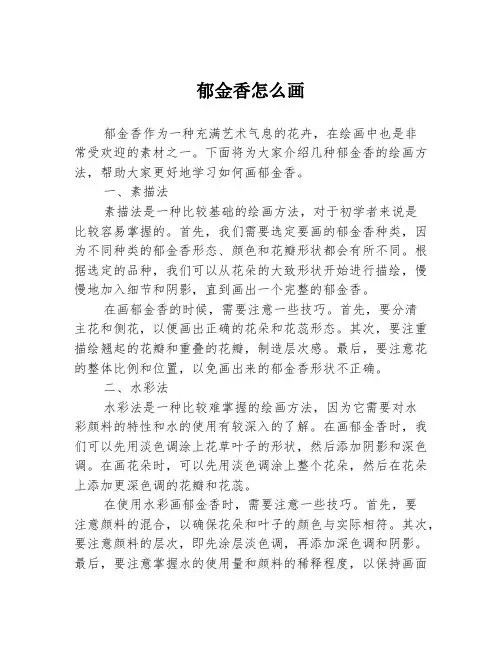 郁金香怎么画

郁金香作为一种充满艺术气息的花卉，在绘画中也是非常受欢迎的素材之一。下面将为大家介绍几种郁金香的绘画方法，帮助大家更好地学习如何画郁金香。

一、素描法

素描法是一种比较基础的绘画方法，对于初学者来说是比较容易掌握的。首先，我们需要选定要画的郁金香种类，因为不同种类的郁金香形态、颜色和花瓣形状都会有所不同。根据选定的品种，我们可以从花朵的大致形状开始进行描绘，慢慢地加入细节和阴影，直到画出一个完整的郁金香。

在画郁金香的时候，需要注意一些技巧。首先，要分清主花和侧花，以便画出正确的花朵和花蕊形态。其次，要注重描绘翘起的花瓣和重叠的花瓣，制造层次感。最后，要注意花的整体比例和位置，以免画出来的郁金香形状不正确。

二、水彩法

水彩法是一种比较难掌握的绘画方法，因为它需要对水彩颜料的特性和水的使用有较深入的了解。在画郁金香时，我们可以先用淡色调涂上花草叶子的形状，然后添加阴影和深色调。在画花朵时，可以先用淡色调涂上整个花朵，然后在花朵上添加更深色调的花瓣和花蕊。

在使用水彩画郁金香时，需要注意一些技巧。首先，要注意颜料的混合，以确保花朵和叶子的颜色与实际相符。其次，要注意颜料的层次，即先涂层淡色调，再添加深色调和阴影。最后，要注意掌握水的使用量和颜料的稀释程度，以保持画面